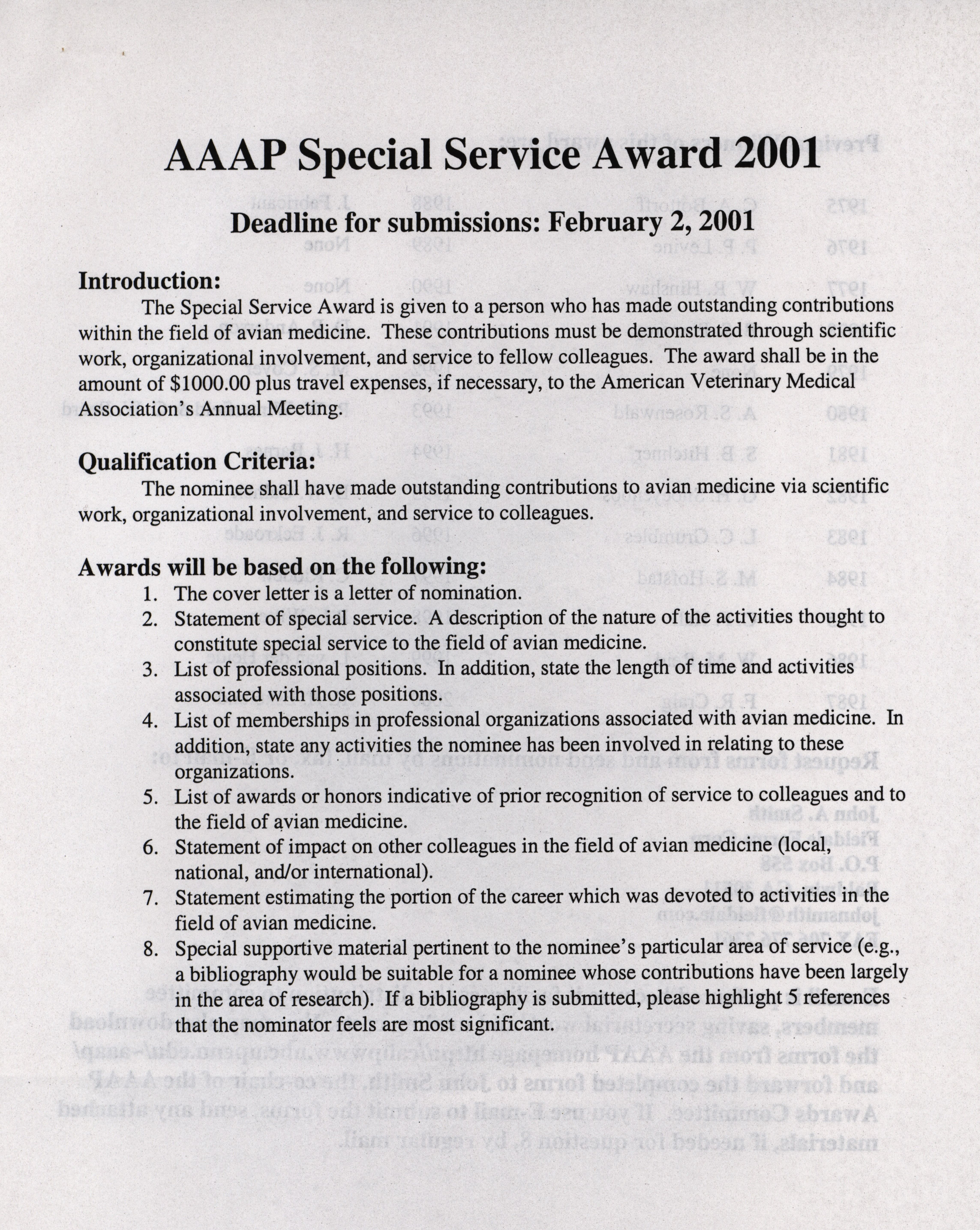 AAAP Special Service Award 2001

Deadline for submissions: February 2, 2001

Introduction:

The Special Service Award is given to a person who has made outstanding contributions within the field of avian medicine. These contributions must be demonstrated through scientific work, organizational involvement, and service to fellow colleagues. The award shall be in the amount of $1000.00 plus travel expenses, if necessary, to the American Veterinary Medical Association's Annual Meeting.

Qualification Criteria:

The nominee shall have made outstanding contributions to avian medicine via scientific work, organizational involvement, and service to colleagues.

Awards will be based on the following:

1. The cover letter is a letter of nomination.
2. Statement of special service. A description of the nature of the activities thought to constitute special service to the field of avian medicine.
3. List of professional positions. In addition, state the length of time and activities associated with those positions.
4. List of memberships in professional organizations associated with avian medicine. In addition, state any activities the nominee has been involved in relating to these organizations.
5. List of awards or honors indicative of prior recognition of service to colleagues and to the field of avian medicine.
6. Statement of impact on other colleagues in the field of avian medicine (local, national, and/or international).
7. Statement estimating the portion of the career which was devoted to activities in the field of avian medicine.
8. Special supportive material pertinent to the nominee's particular area of service (e.g., a bibliography would be suitable for a nominee whose contributions have been largely in the area of research). If a bibliography is submitted, please highlight 5 references that the nominator feels are most significant.